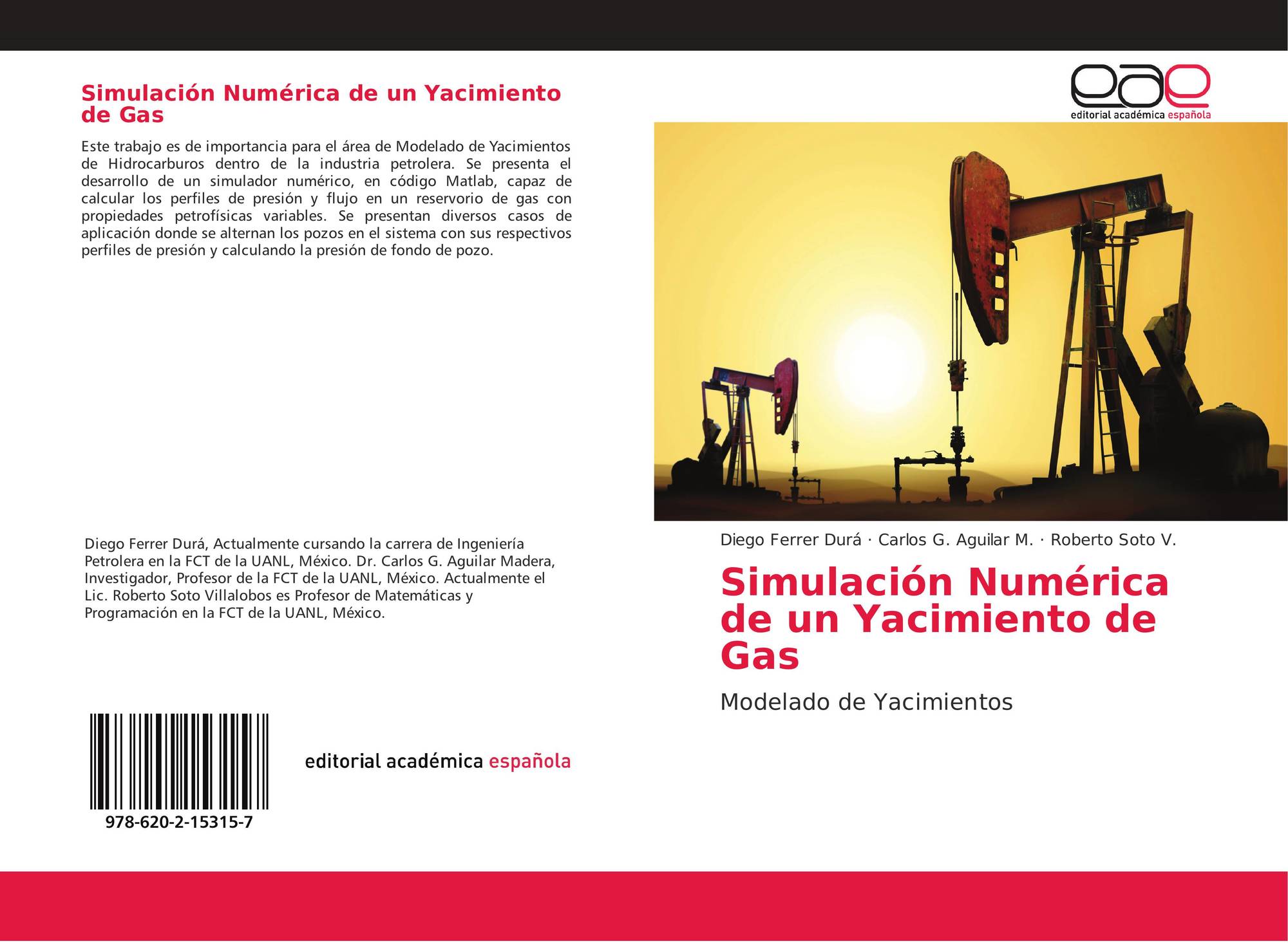 Simulación Numérica de un Yacimiento de Gas

Este trabajo es de importancia para el área de Modelado de Yacimientos de Hidrocarburos dentro de la industria petrolera. Se presenta el desarrollo de un simulador numérico, en código Matlab, capaz de calcular los perfiles de presión y flujo en un reservorio de gas con propiedades petrofísicas variables. Se presentan diversos casos de aplicación donde se alternan los pozos en el sistema con sus respectivos perfiles de presión y calculando la presión de fondo de pozo.

Diego Ferrer Durá, Actualmente cursando la carrera de Ingeniería Petrolera en la FCT de la UANL, México. Dr. Carlos G. Aguilar Madera, Investigador, Profesor de la FCT de la UANL, México. Actualmente el Lic. Roberto Soto Villalobos es Profesor de Matemáticas y Programación en la FCT de la UANL, México.

978-620-2-15315-7

editorial académica española

eae
editorial académica española

Diego Ferrer Durá · Carlos G. Aguilar M. · Roberto Soto V.

Simulación Numérica de un Yacimiento de Gas

Modelado de Yacimientos